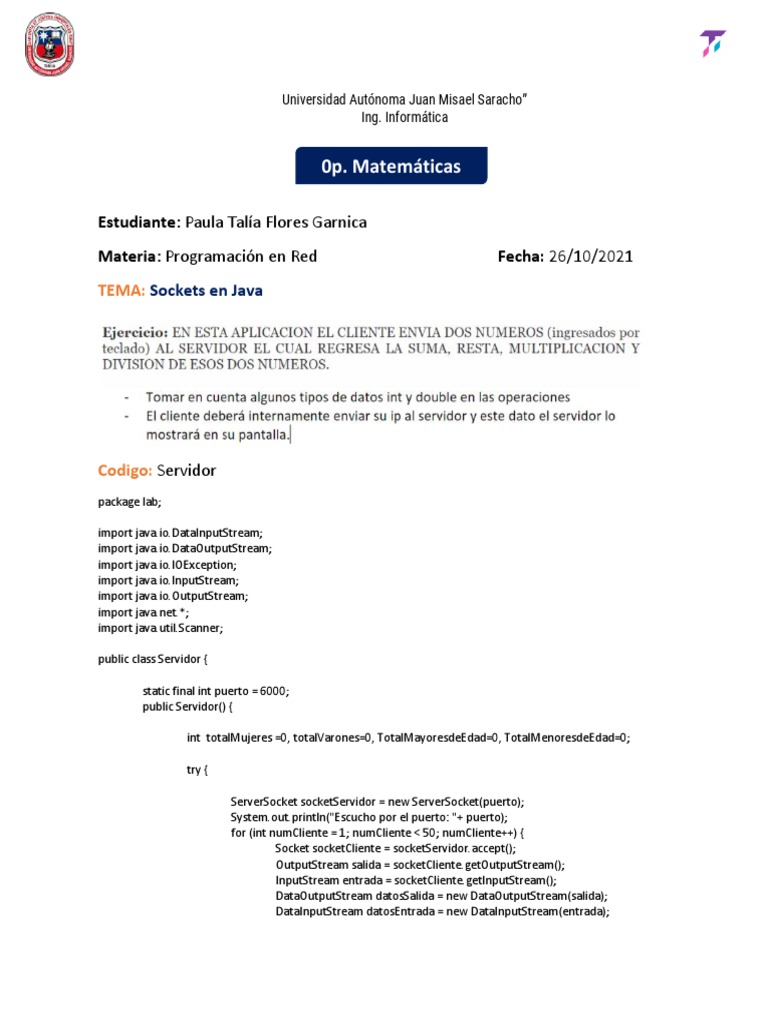 Universidad Autónoma Juan Misael Saracho"
Ing. Informática

0p. Matemáticas

Estudiante: Paula Talía Flores Garnica

Materia: Programación en Red

Fecha: 26/10/2021

TEMA: Sockets en Java

Ejercicio: EN ESTA APLICACION EL CLIENTE ENVIA DOS NUMEROS (ingresados por teclado) AL SERVIDOR EL CUAL REGRESA LA SUMA, RESTA, MULTIPLICACION Y DIVISION DE ESOS DOS NUMEROS.

- Tomar en cuenta algunos tipos de datos int y double en las operaciones
- El cliente deberá internamente enviar su ip al servidor y este dato el servidor lo mostrará en su pantalla.

Codigo: Servidor

package lab;

import java.io.DataInputStream;
import java.io.DataOutputStream;
import java.io.IOException;
import java.io.InputStream;
import java.io.OutputStream;
import java.net.*;
import java.util.Scanner;

public class Servidor {

static final int puerto = 6000;
public Servidor() {

int totalMujeres =0, totalVarones=0, TotalMayoresdeEdad=0, TotalMenoresdeEdad=0;

try {

ServerSocket socketServidor = new ServerSocket(puerto);
System.out.println("Escucho por el puerto: "+ puerto);
for (int numCliente = 1; numCliente < 50; numCliente++) {
Socket socketCliente = socketServidor.accept();
OutputStream salida = socketCliente.getOutputStream();
InputStream entrada = socketCliente.getInputStream();
DataOutputStream datosSalida = new DataOutputStream(salida);
DataInputStream datosEntrada = new DataInputStream(entrada);